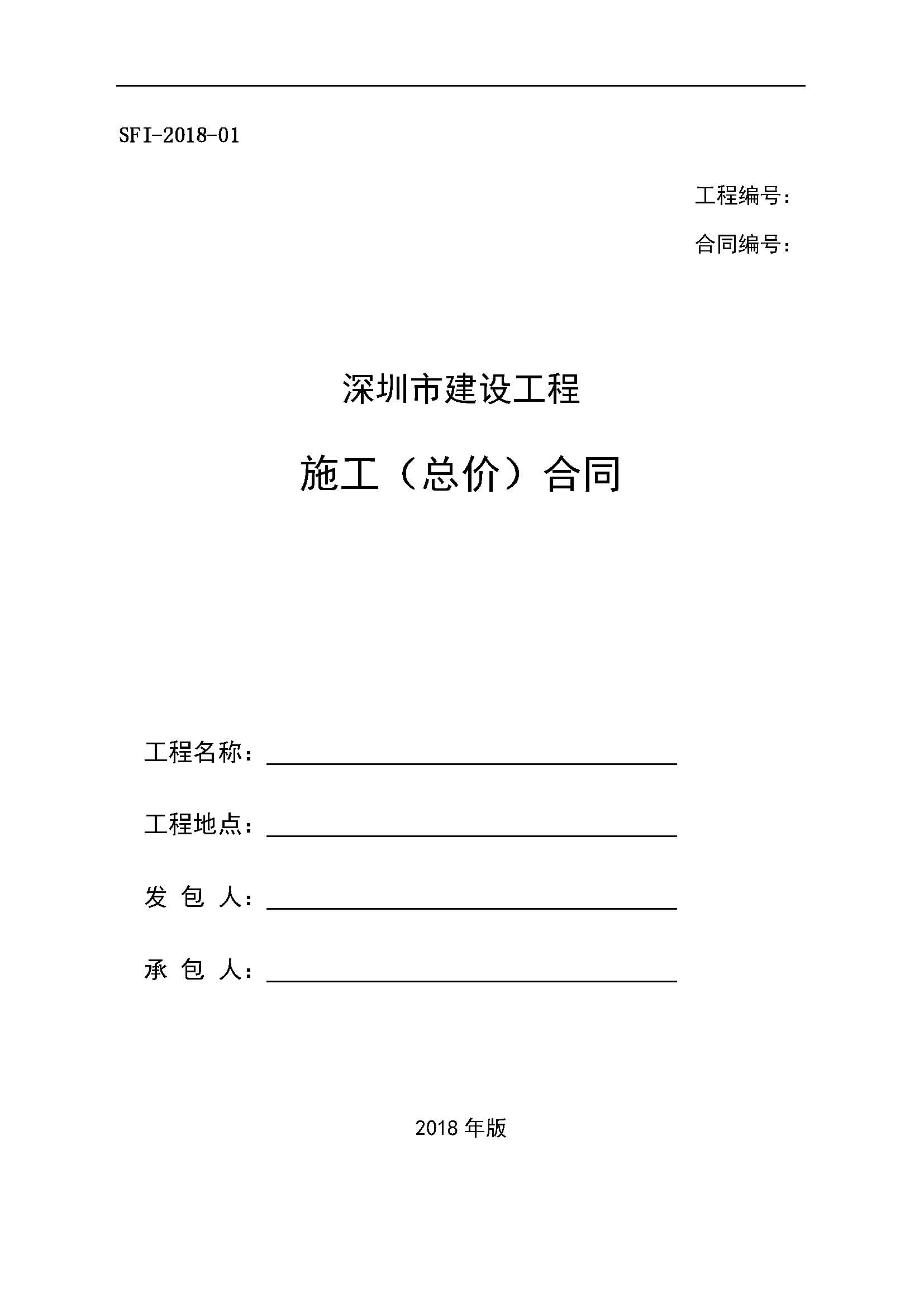 SFI-2018-01

工程编号：

合同编号：

深圳市建设工程

施工（总价）合同

工程名称：

工程地点：

发 包 人：

承 包 人：

2018 年版